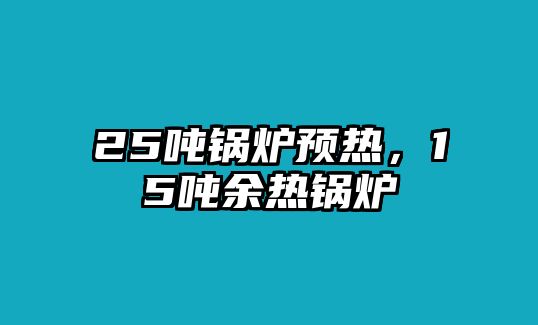 25吨锅炉预热，15吨余热锅炉